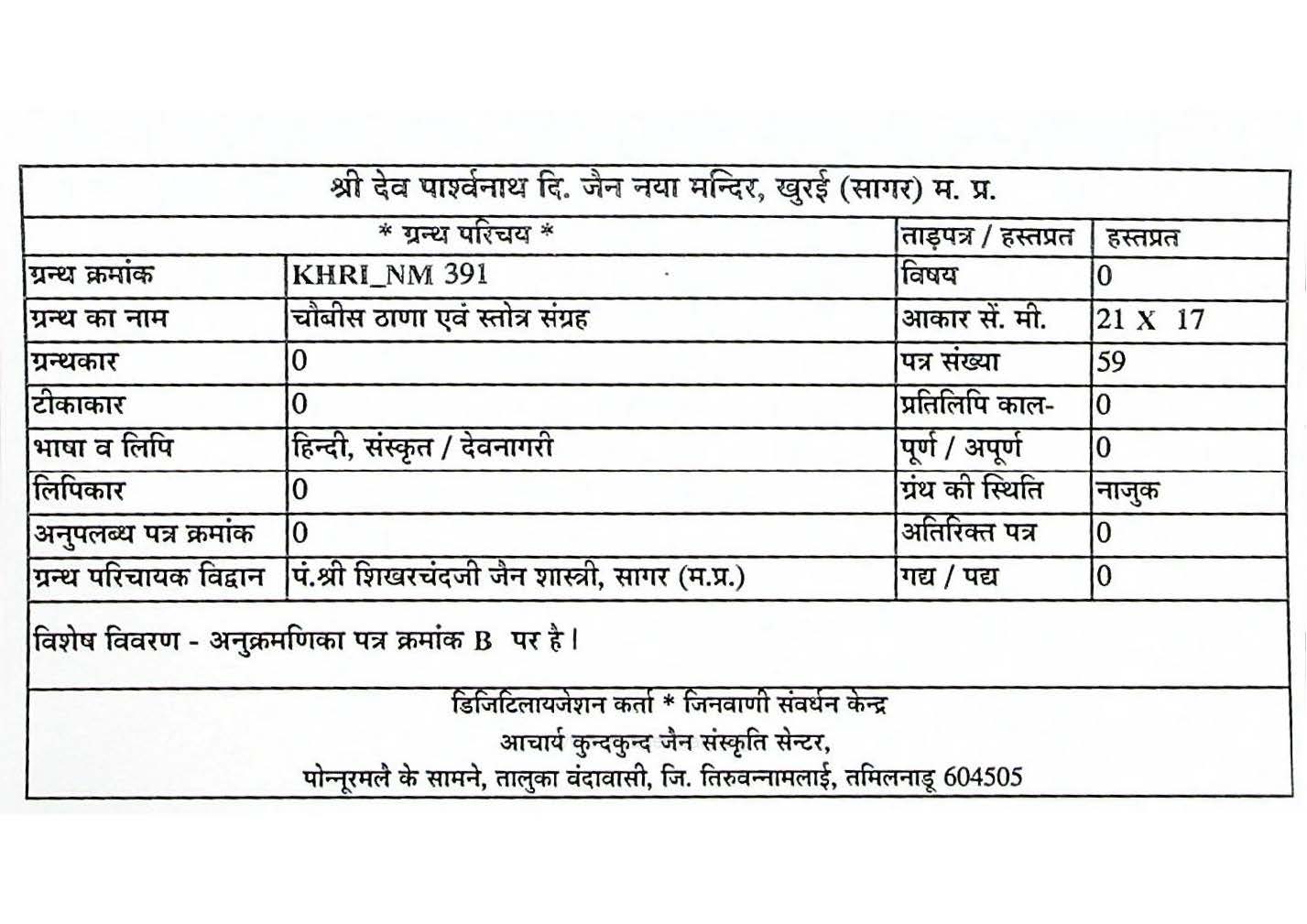 श्री देव पार्श्वनाथ दि. जैन नया मन्दिर, खुरई (सागर) म. प्र.

| * ग्रन्थ परिचय * | | ताड़पत्र / हस्तप्रत | हस्तप्रत |
|---|---|---|---|
| ग्रन्थ क्रमांक | KHRI_NM 391 | विषय | 0 |
| ग्रन्थ का नाम | चौबीस ठाणा एवं स्तोत्र संग्रह | आकार सें. मी. | 21 X 17 |
| ग्रन्थकार | 0 | पत्र संख्या | 59 |
| टीकाकार | 0 | प्रतिलिपि काल- | 0 |
| भाषा व लिपि | हिन्दी, संस्कृत / देवनागरी | पूर्ण / अपूर्ण | 0 |
| लिपिकार | 0 | ग्रंथ की स्थिति | नाजुक |
| अनुपलब्ध पत्र क्रमांक | 0 | अतिरिक्त पत्र | 0 |
| ग्रन्थ परिचायक विद्वान | पं.श्री शिखरचंदजी जैन शास्त्री, सागर (म.प्र.) | गद्य / पद्य | 0 |

विशेष विवरण - अनुक्रमणिका पत्र क्रमांक B पर है।

डिजिटिलायजेशन कर्ता * जिनवाणी संवर्धन केन्द्र
आचार्य कुन्दकुन्द जैन संस्कृति सेन्टर,
पोन्नूरमलै के सामने, तालुका वंदावासी, जि. तिरुवन्नामलाई, तमिलनाडू 604505